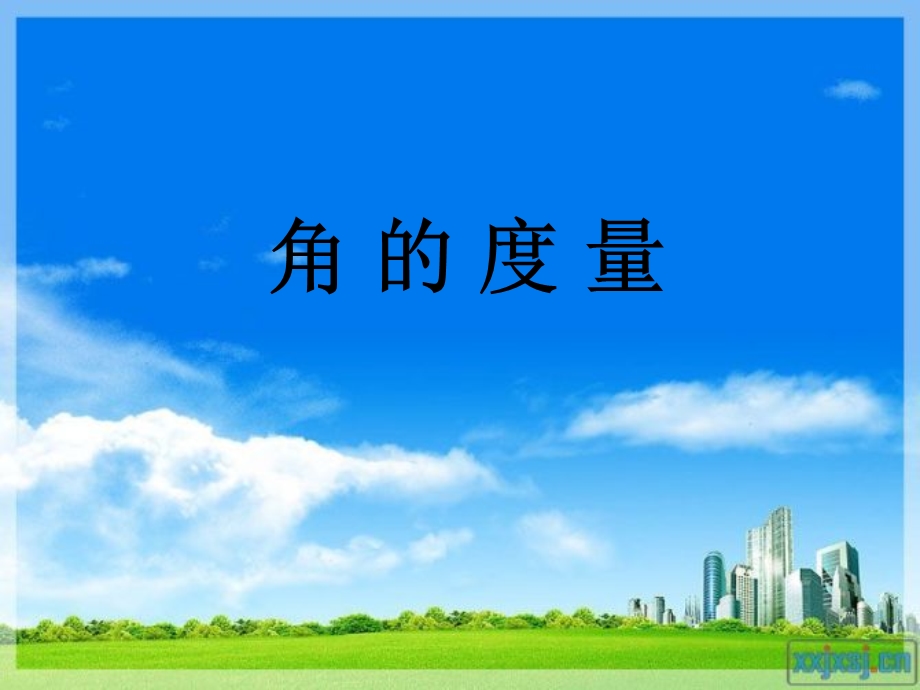 角 的 度 量

xxjxsj.cn